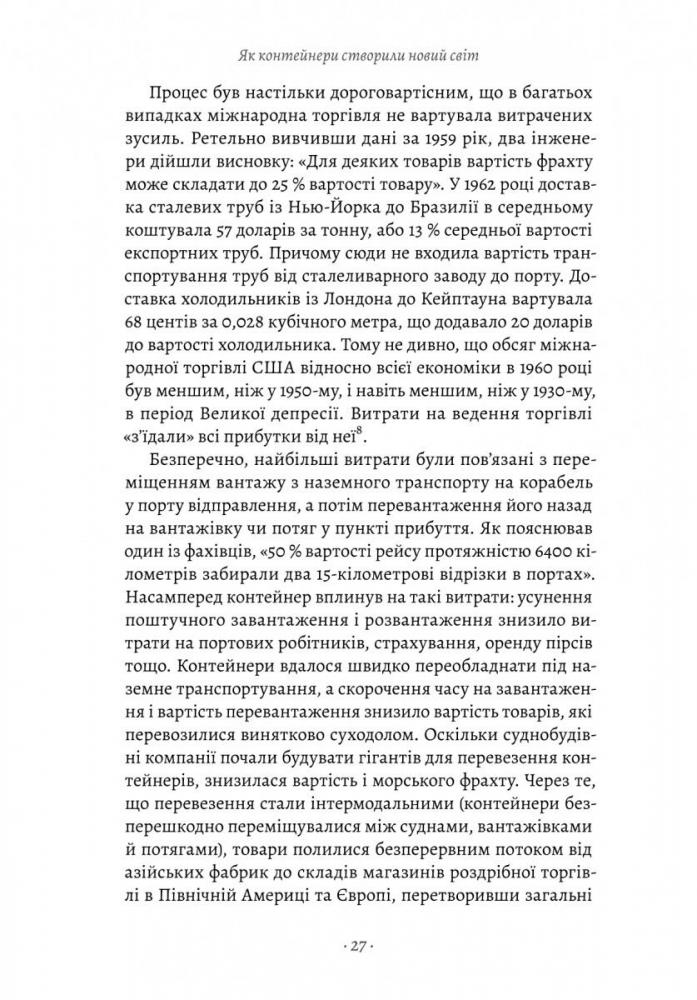 Як контейнери створили новий світ

Процес був настільки дороговартісним, що в багатьох випадках міжнародна торгівля не вартувала витрачених зусиль. Ретельно вивчивши дані за 1959 рік, два інженери дійшли висновку: «Для деяких товарів вартість фрахту може складати до 25 % вартості товару». У 1962 році доставка сталевих труб із Нью-Йорка до Бразилії в середньому коштувала 57 доларів за тонну, або 13 % середньої вартості експортних труб. Причому сюди не входила вартість транспортування труб від сталеливарного заводу до порту. Доставка холодильників із Лондона до Кейптауна вартувала 68 центів за 0,028 кубічного метра, що додавало 20 доларів до вартості холодильника. Тому не дивно, що обсяг міжнародної торгівлі США відносно всієї економіки в 1960 році був меншим, ніж у 1950-му, і навіть меншим, ніж у 1930-му, в період Великої депресії. Витрати на ведення торгівлі «з'їдали» всі прибутки від неї$^8$.

Безперечно, найбільші витрати були пов'язані з переміщенням вантажу з наземного транспорту на корабель у порту відправлення, а потім перевантаження його назад на вантажівку чи потяг у пункті прибуття. Як пояснював один із фахівців, «50 % вартості рейсу протяжністю 6400 кілометрів забирали два 15-кілометрові відрізки в портах». Насамперед контейнер вплинув на такі витрати: усунення поштучного завантаження і розвантаження знизило витрати на портових робітників, страхування, оренду пірсів тощо. Контейнери вдалося швидко переобладнати під наземне транспортування, а скорочення часу на завантаження і вартість перевантаження знизило вартість товарів, які перевозилися винятково суходолом. Оскільки суднобудівні компанії почали будувати гігантів для перевезення контейнерів, знизилася вартість і морського фрахту. Через те, що перевезення стали інтермодальними (контейнери безперешкодно переміщувалися між суднами, вантажівками й потягами), товари полилися безперервним потоком від азійських фабрик до складів магазинів роздрібної торгівлі в Північній Америці та Європі, перетворивши загальні

· 27 ·